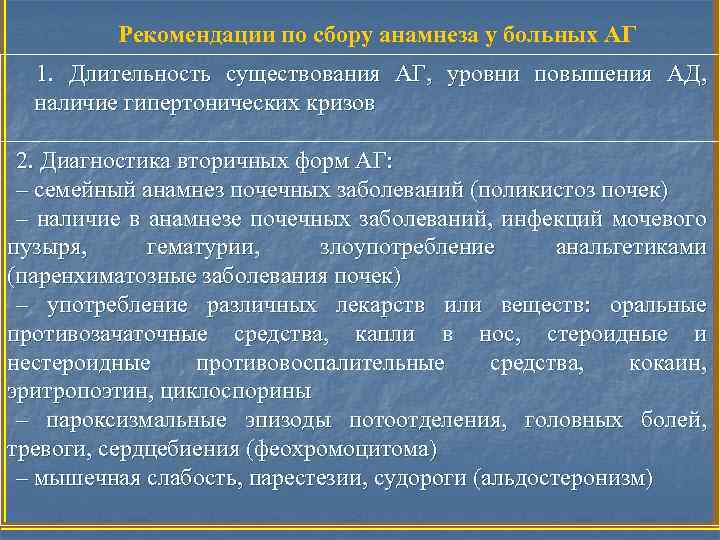 Рекомендации по сбору анамнеза у больных АГ

1. Длительность существования АГ, уровни повышения АД, наличие гипертонических кризов

2. Диагностика вторичных форм АГ:
– семейный анамнез почечных заболеваний (поликистоз почек)
– наличие в анамнезе почечных заболеваний, инфекций мочевого пузыря, гематурии, злоупотребление анальгетиками (паренхиматозные заболевания почек)
– употребление различных лекарств или веществ: оральные противозачаточные средства, капли в нос, стероидные и нестероидные противовоспалительные средства, кокаин, эритропоэтин, циклоспорины
– пароксизмальные эпизоды потоотделения, головных болей, тревоги, сердцебиения (феохромоцитома)
– мышечная слабость, парестезии, судороги (альдостеронизм)